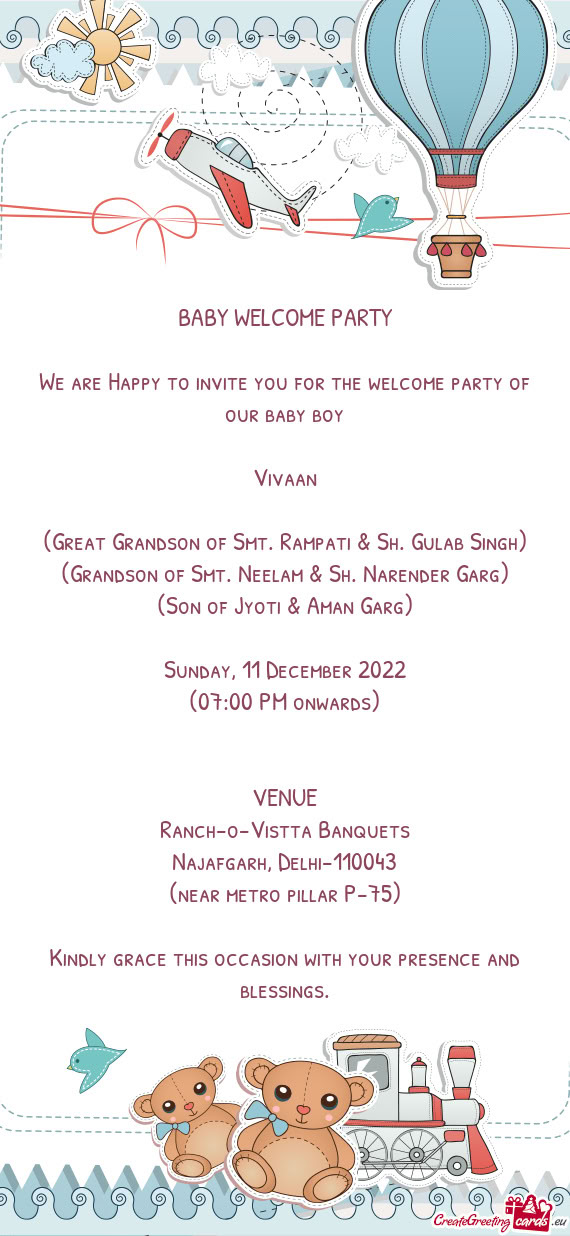 BABY WELCOME PARTY

We are Happy to invite you for the welcome party of our baby boy

Vivaan

(Great Grandson of Smt. Rampati & Sh. Gulab Singh)
(Grandson of Smt. Neelam & Sh. Narender Garg)
(Son of Jyoti & Aman Garg)

Sunday, 11 December 2022
(07:00 PM onwards)

VENUE
Ranch-o-Vistta Banquets
Najafgarh, Delhi-110043
(near metro pillar P-75)

Kindly grace this occasion with your presence and blessings.

CreateGreetingcards.eu